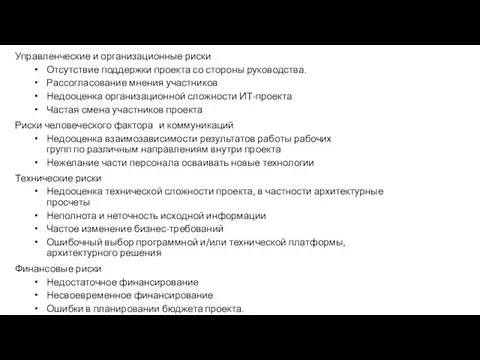 Управленческие и организационные риски
• Отсутствие поддержки проекта со стороны руководства.
• Рассогласование мнения участников
• Недооценка организационной сложности ИТ-проекта
• Частая смена участников проекта

Риски человеческого фактора и коммуникаций
• Недооценка взаимозависимости результатов работы рабочих групп по различным направлениям внутри проекта
• Нежелание части персонала осваивать новые технологии

Технические риски
• Недооценка технической сложности проекта, в частности архитектурные просчеты
• Неполнота и неточность исходной информации
• Частое изменение бизнес-требований
• Ошибочный выбор программной и/или технической платформы, архитектурного решения

Финансовые риски
• Недостаточное финансирование
• Несвоевременное финансирование
• Ошибки в планировании бюджета проекта.